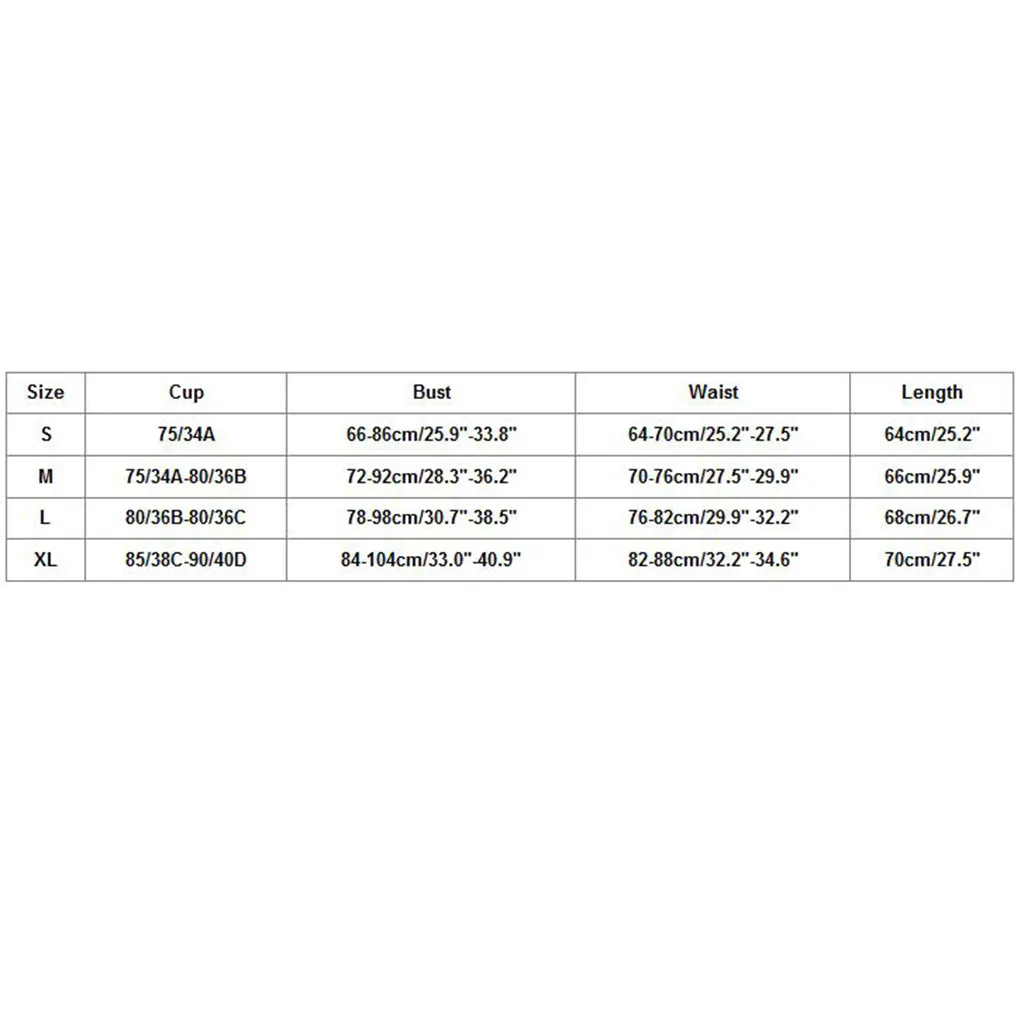 | Size | Cup | Bust | Waist | Length |
|---|---|---|---|---|
| S | 75/34A | 66-86cm/25.9"-33.8" | 64-70cm/25.2"-27.5" | 64cm/25.2" |
| M | 75/34A-80/36B | 72-92cm/28.3"-36.2" | 70-76cm/27.5"-29.9" | 66cm/25.9" |
| L | 80/36B-80/36C | 78-98cm/30.7"-38.5" | 76-82cm/29.9"-32.2" | 68cm/26.7" |
| XL | 85/38C-90/40D | 84-104cm/33.0"-40.9" | 82-88cm/32.2"-34.6" | 70cm/27.5" |